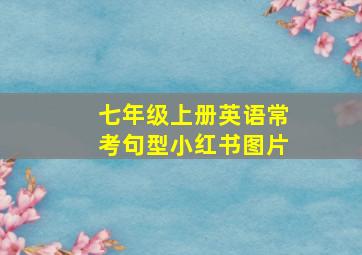 七年级上册英语常考句型小红书图片